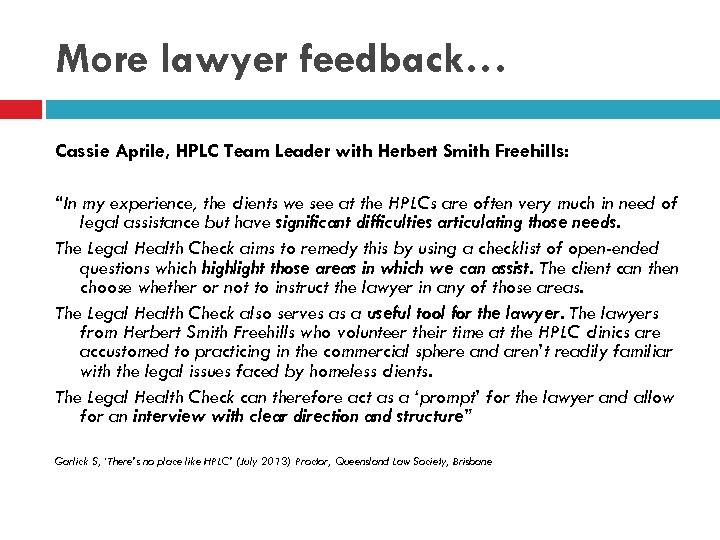 More lawyer feedback…

Cassie Aprile, HPLC Team Leader with Herbert Smith Freehills:

"In my experience, the clients we see at the HPLCs are often very much in need of legal assistance but have significant difficulties articulating those needs.

The Legal Health Check aims to remedy this by using a checklist of open-ended questions which highlight those areas in which we can assist. The client can then choose whether or not to instruct the lawyer in any of those areas.

The Legal Health Check also serves as a useful tool for the lawyer. The lawyers from Herbert Smith Freehills who volunteer their time at the HPLC clinics are accustomed to practicing in the commercial sphere and aren't readily familiar with the legal issues faced by homeless clients.

The Legal Health Check can therefore act as a 'prompt' for the lawyer and allow for an interview with clear direction and structure"

Garlick S, 'There's no place like HPLC' (July 2013) Proctor, Queensland Law Society, Brisbane